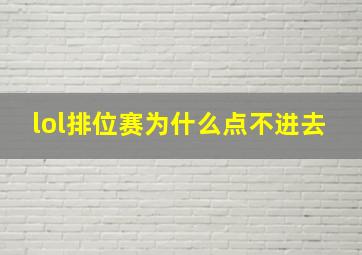 lol排位赛为什么点不进去